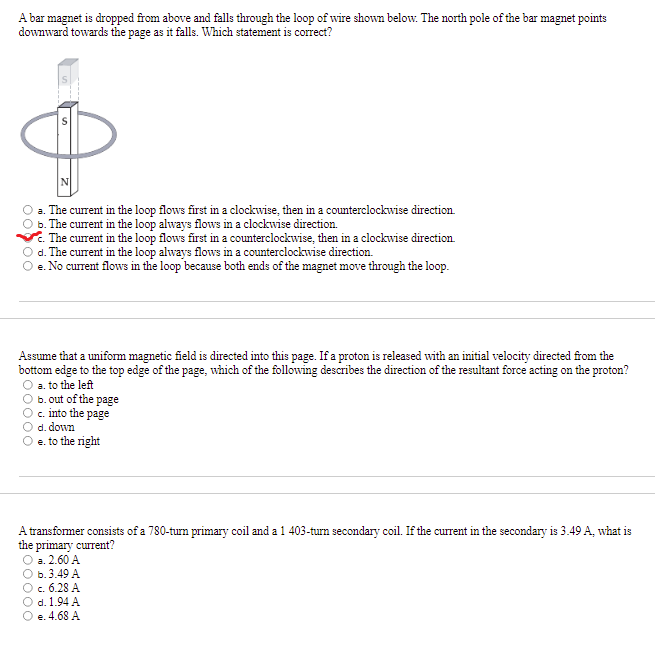 A bar magnet is dropped from above and falls through the loop of wire shown below. The north pole of the bar magnet points downward towards the page as it falls. Which statement is correct?

S
S
N

a. The current in the loop flows first in a clockwise, then in a counterclockwise direction.
b. The current in the loop always flows in a clockwise direction.
c. The current in the loop flows first in a counterclockwise, then in a clockwise direction.
d. The current in the loop always flows in a counterclockwise direction.
e. No current flows in the loop because both ends of the magnet move through the loop.

Assume that a uniform magnetic field is directed into this page. If a proton is released with an initial velocity directed from the bottom edge to the top edge of the page, which of the following describes the direction of the resultant force acting on the proton?
a. to the left
b. out of the page
c. into the page
d. down
e. to the right

A transformer consists of a 780-turn primary coil and a 1 403-turn secondary coil. If the current in the secondary is 3.49 A, what is the primary current?
a. 2.60 A
b. 3.49 A
c. 6.28 A
d. 1.94 A
e. 4.68 A